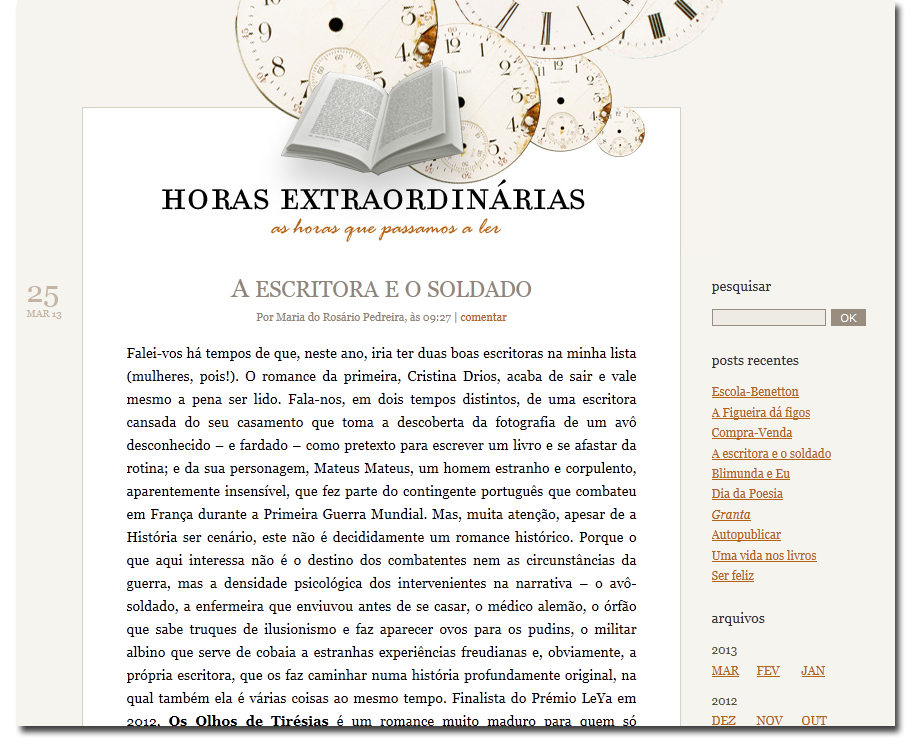 HORAS EXTRAORDINÁRIAS
as horas que passamos a ler

25
MAR 13

A ESCRITORA E O SOLDADO

Por Maria do Rosário Pedreira, às 09:27 | comentar

Falei-vos há tempos de que, neste ano, iria ter duas boas escritoras na minha lista (mulheres, pois!). O romance da primeira, Cristina Drios, acaba de sair e vale mesmo a pena ser lido. Fala-nos, em dois tempos distintos, de uma escritora cansada do seu casamento que toma a descoberta da fotografia de um avô desconhecido – e fardado – como pretexto para escrever um livro e se afastar da rotina; e da sua personagem, Mateus Mateus, um homem estranho e corpulento, aparentemente insensível, que fez parte do contingente português que combateu em França durante a Primeira Guerra Mundial. Mas, muita atenção, apesar de a História ser cenário, este não é decididamente um romance histórico. Porque o que aqui interessa não é o destino dos combatentes nem as circunstâncias da guerra, mas a densidade psicológica dos intervenientes na narrativa – o avô-soldado, a enfermeira que enviuvou antes de se casar, o médico alemão, o órfão que sabe truques de ilusionismo e faz aparecer ovos para os pudins, o militar albino que serve de cobaia a estranhas experiências freudianas e, obviamente, a própria escritora, que os faz caminhar numa história profundamente original, na qual também ela é várias coisas ao mesmo tempo. Finalista do Prémio LeYa em 2012, Os Olhos de Tirésias é um romance muito maduro para quem só

pesquisar
OK

posts recentes
Escola-Benetton
A Figueira dá figos
Compra-Venda
A escritora e o soldado
Blimunda e Eu
Dia da Poesia
Granta
Autopublicar
Uma vida nos livros
Ser feliz

arquivos
2013
MAR FEV JAN
2012
DEZ NOV OUT